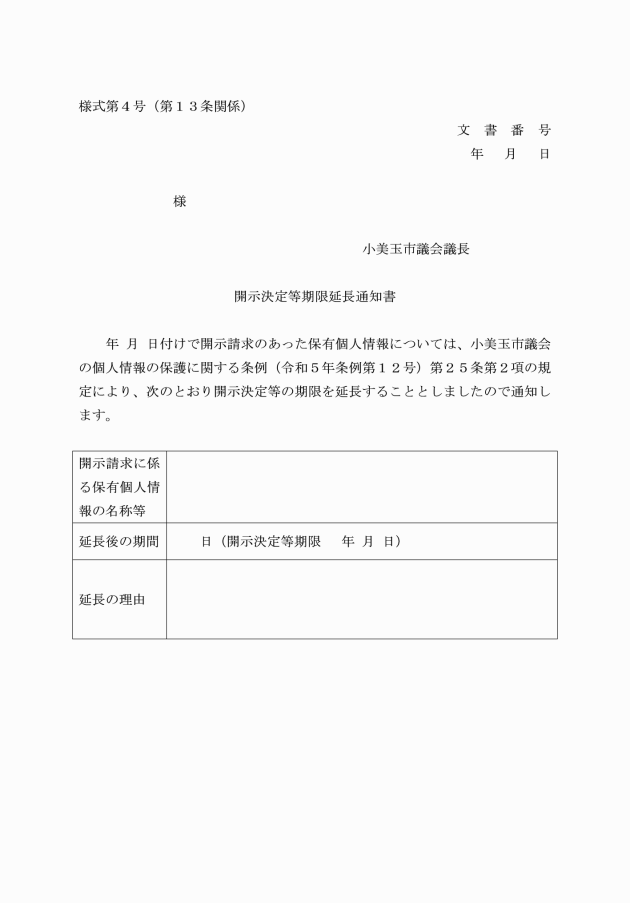 様式第４号（第１３条関係）

文　書　番　号
年　月　日

様

小美玉市議会議長

開示決定等期限延長通知書

年　月　日付けで開示請求のあった保有個人情報については、小美玉市議会の個人情報の保護に関する条例（令和５年条例第１２号）第２５条第２項の規定により、次のとおり開示決定等の期限を延長することとしましたので通知します。

| 開示請求に係る保有個人情報の名称等 | |
|---|---|
| 延長後の期間 | 日（開示決定等期限　年　月　日） |
| 延長の理由 | |